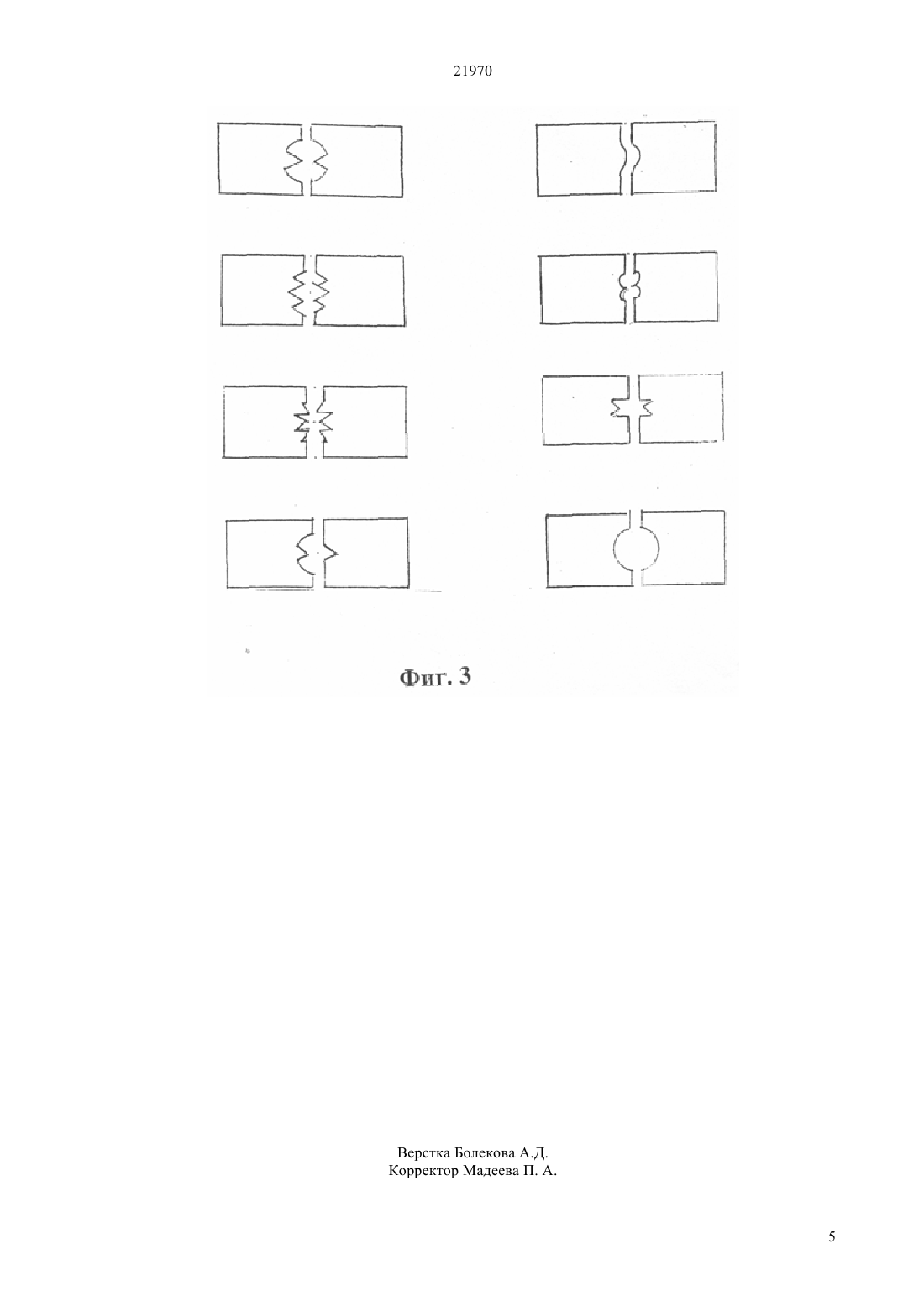 21970

Фиг. 3

Верстка Болекова А.Д.
Корректор Мадеева П. А.

5